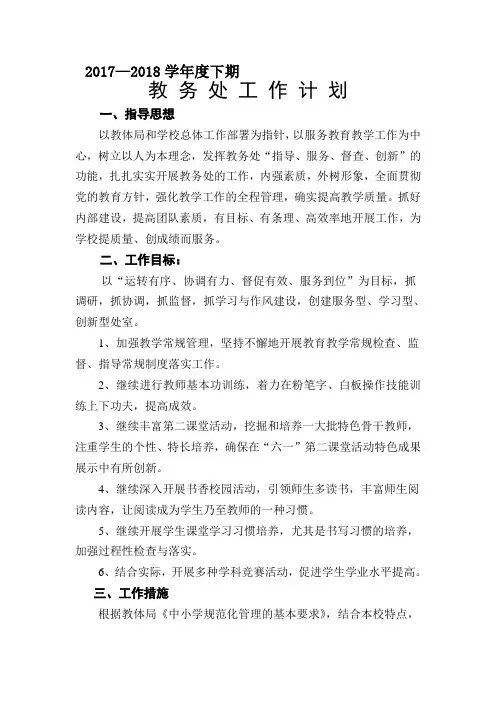 2017—2018 学年度下期
教 务 处 工 作 计 划

一、指导思想

以教体局和学校总体工作部署为指针，以服务教育教学工作为中心，树立以人为本理念，发挥教务处“指导、服务、督查、创新”的功能，扎扎实实开展教务处的工作，内强素质，外树形象，全面贯彻党的教育方针，强化教学工作的全程管理，确实提高教学质量。抓好内部建设，提高团队素质，有目标、有条理、高效率地开展工作，为学校提质量、创成绩而服务。

二、工作目标：

以“运转有序、协调有力、督促有效、服务到位”为目标，抓调研，抓协调，抓监督，抓学习与作风建设，创建服务型、学习型、创新型处室。

1、加强教学常规管理，坚持不懈地开展教育教学常规检查、监督、指导常规制度落实工作。

2、继续进行教师基本功训练，着力在粉笔字、白板操作技能训练上下功夫，提高成效。

3、继续丰富第二课堂活动，挖掘和培养一大批特色骨干教师，注重学生的个性、特长培养，确保在“六一”第二课堂活动特色成果展示中有所创新。

4、继续深入开展书香校园活动，引领师生多读书，丰富师生阅读内容，让阅读成为学生乃至教师的一种习惯。

5、继续开展学生课堂学习习惯培养，尤其是书写习惯的培养，加强过程性检查与落实。

6、结合实际，开展多种学科竞赛活动，促进学生学业水平提高。

三、工作措施

根据教体局《中小学规范化管理的基本要求》，结合本校特点，